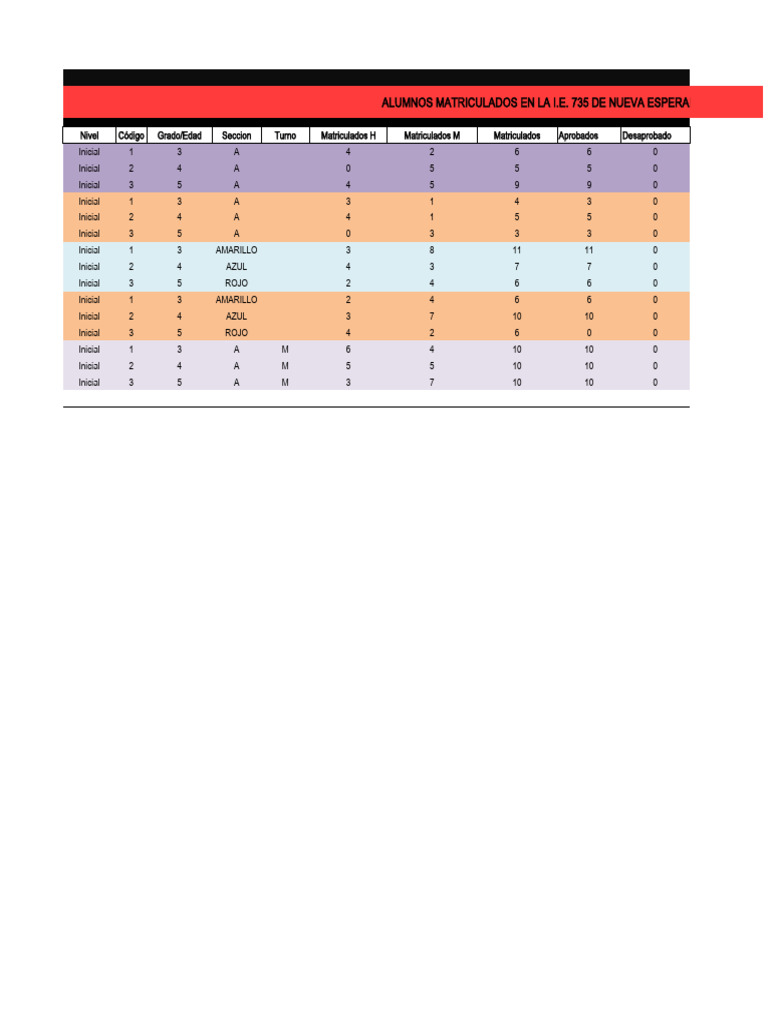 ALUMNOS MATRICULADOS EN LA I.E. 735 DE NUEVA ESPERA

| Nivel | Código | Grado/Edad | Seccion | Turno | Matriculados H | Matriculados M | Matriculados | Aprobados | Desaprobado |
|---|---|---|---|---|---|---|---|---|---|
| Inicial | 1 | 3 | A | | 4 | 2 | 6 | 6 | 0 |
| Inicial | 2 | 4 | A | | 0 | 5 | 5 | 5 | 0 |
| Inicial | 3 | 5 | A | | 4 | 5 | 9 | 9 | 0 |
| Inicial | 1 | 3 | A | | 3 | 1 | 4 | 3 | 0 |
| Inicial | 2 | 4 | A | | 4 | 1 | 5 | 5 | 0 |
| Inicial | 3 | 5 | A | | 0 | 3 | 3 | 3 | 0 |
| Inicial | 1 | 3 | AMARILLO | | 3 | 8 | 11 | 11 | 0 |
| Inicial | 2 | 4 | AZUL | | 4 | 3 | 7 | 7 | 0 |
| Inicial | 3 | 5 | ROJO | | 2 | 4 | 6 | 6 | 0 |
| Inicial | 1 | 3 | AMARILLO | | 2 | 4 | 6 | 6 | 0 |
| Inicial | 2 | 4 | AZUL | | 3 | 7 | 10 | 10 | 0 |
| Inicial | 3 | 5 | ROJO | | 4 | 2 | 6 | 0 | 0 |
| Inicial | 1 | 3 | A | M | 6 | 4 | 10 | 10 | 0 |
| Inicial | 2 | 4 | A | M | 5 | 5 | 10 | 10 | 0 |
| Inicial | 3 | 5 | A | M | 3 | 7 | 10 | 10 | 0 |